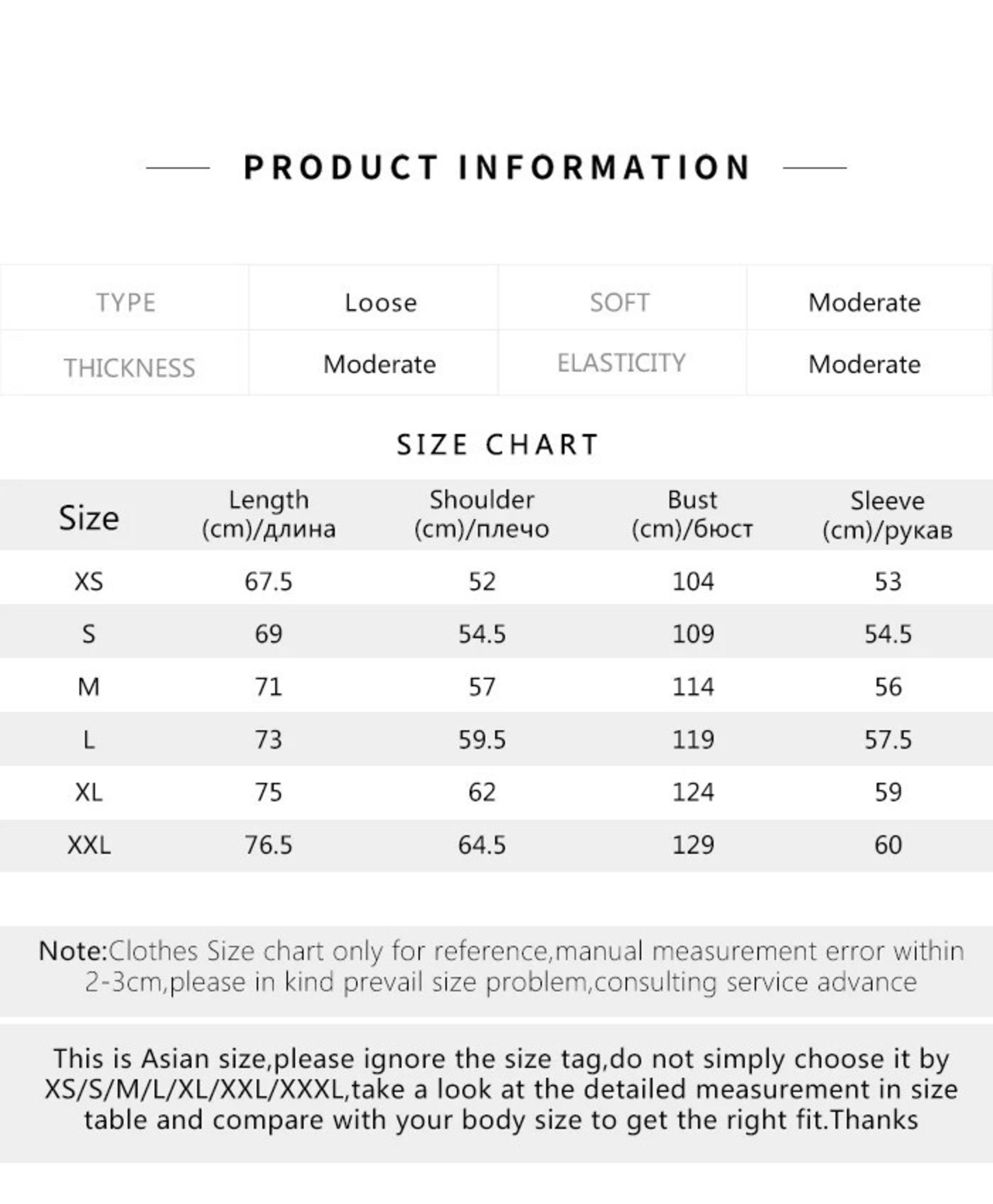 PRODUCT INFORMATION

| TYPE | Loose | SOFT | Moderate |
|---|---|---|---|
| THICKNESS | Moderate | ELASTICITY | Moderate |

SIZE CHART

| Size | Length (cm)/длина | Shoulder (cm)/плечо | Bust (cm)/бюст | Sleeve (cm)/рукав |
|---|---|---|---|---|
| XS | 67.5 | 52 | 104 | 53 |
| S | 69 | 54.5 | 109 | 54.5 |
| M | 71 | 57 | 114 | 56 |
| L | 73 | 59.5 | 119 | 57.5 |
| XL | 75 | 62 | 124 | 59 |
| XXL | 76.5 | 64.5 | 129 | 60 |

Note:Clothes Size chart only for reference,manual measurement error within 2-3cm,please in kind prevail size problem,consulting service advance

This is Asian size,please ignore the size tag,do not simply choose it by XS/S/M/L/XL/XXL/XXXL,take a look at the detailed measurement in size table and compare with your body size to get the right fit.Thanks